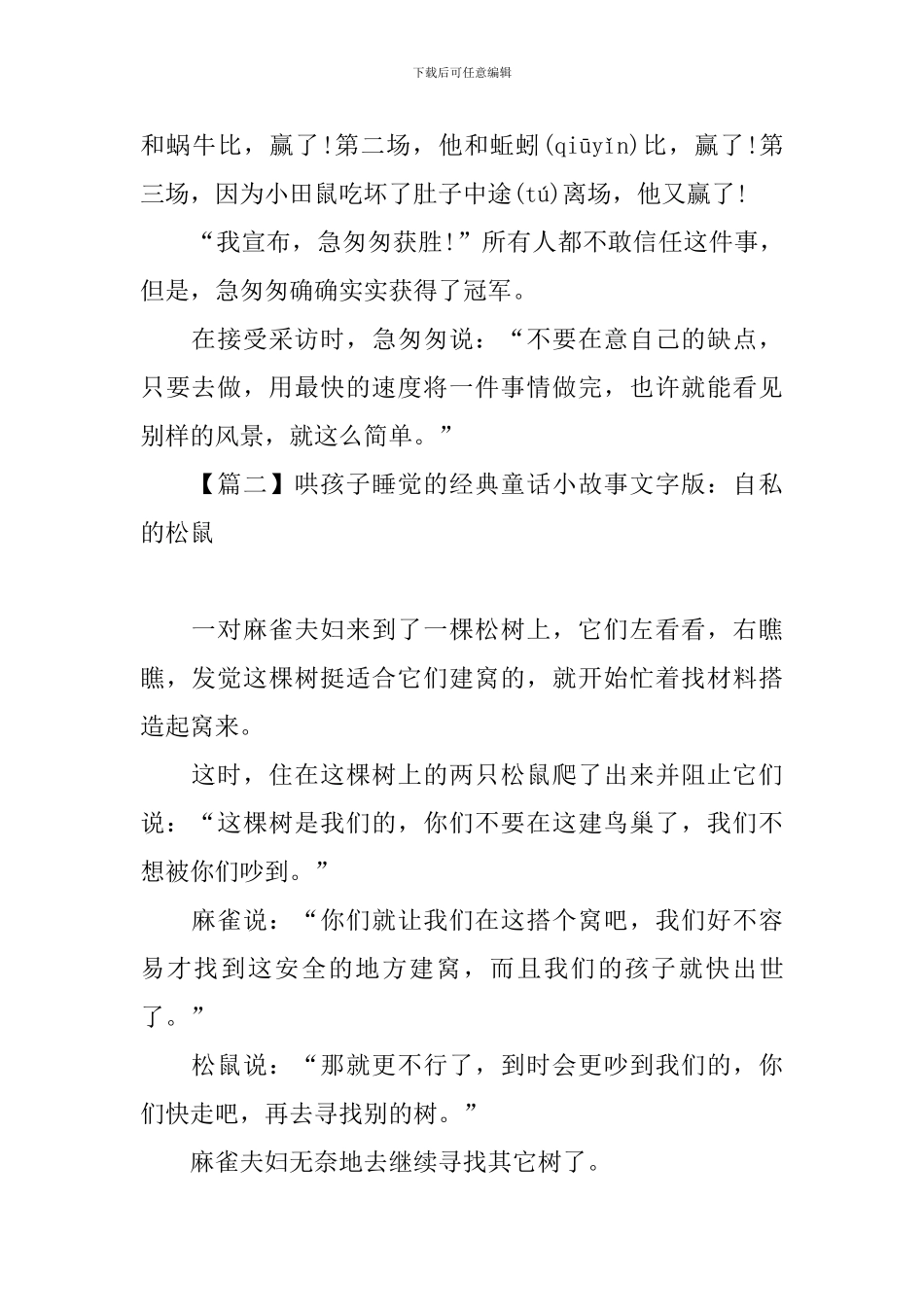 下载后可任意编辑

和蜗牛比，赢了!第二场，他和蚯蚓(qiūyǐn)比，赢了!第三场，因为小田鼠吃坏了肚子中途(tú)离场，他又赢了!

“我宣布，急匆匆获胜!”所有人都不敢信任这件事，但是，急匆匆确确实实获得了冠军。

在接受采访时，急匆匆说：“不要在意自己的缺点，只要去做，用最快的速度将一件事情做完，也许就能看见别样的风景，就这么简单。”

【篇二】哄孩子睡觉的经典童话小故事文字版：自私的松鼠

一对麻雀夫妇来到了一棵松树上，它们左看看，右瞧瞧，发觉这棵树挺适合它们建窝的，就开始忙着找材料搭造起窝来。

这时，住在这棵树上的两只松鼠爬了出来并阻止它们说：“这棵树是我们的，你们不要在这建鸟巢了，我们不想被你们吵到。”

麻雀说：“你们就让我们在这搭个窝吧，我们好不容易才找到这安全的地方建窝，而且我们的孩子就快出世了。”

松鼠说：“那就更不行了，到时会更吵到我们的，你们快走吧，再去寻找别的树。”

麻雀夫妇无奈地去继续寻找其它树了。